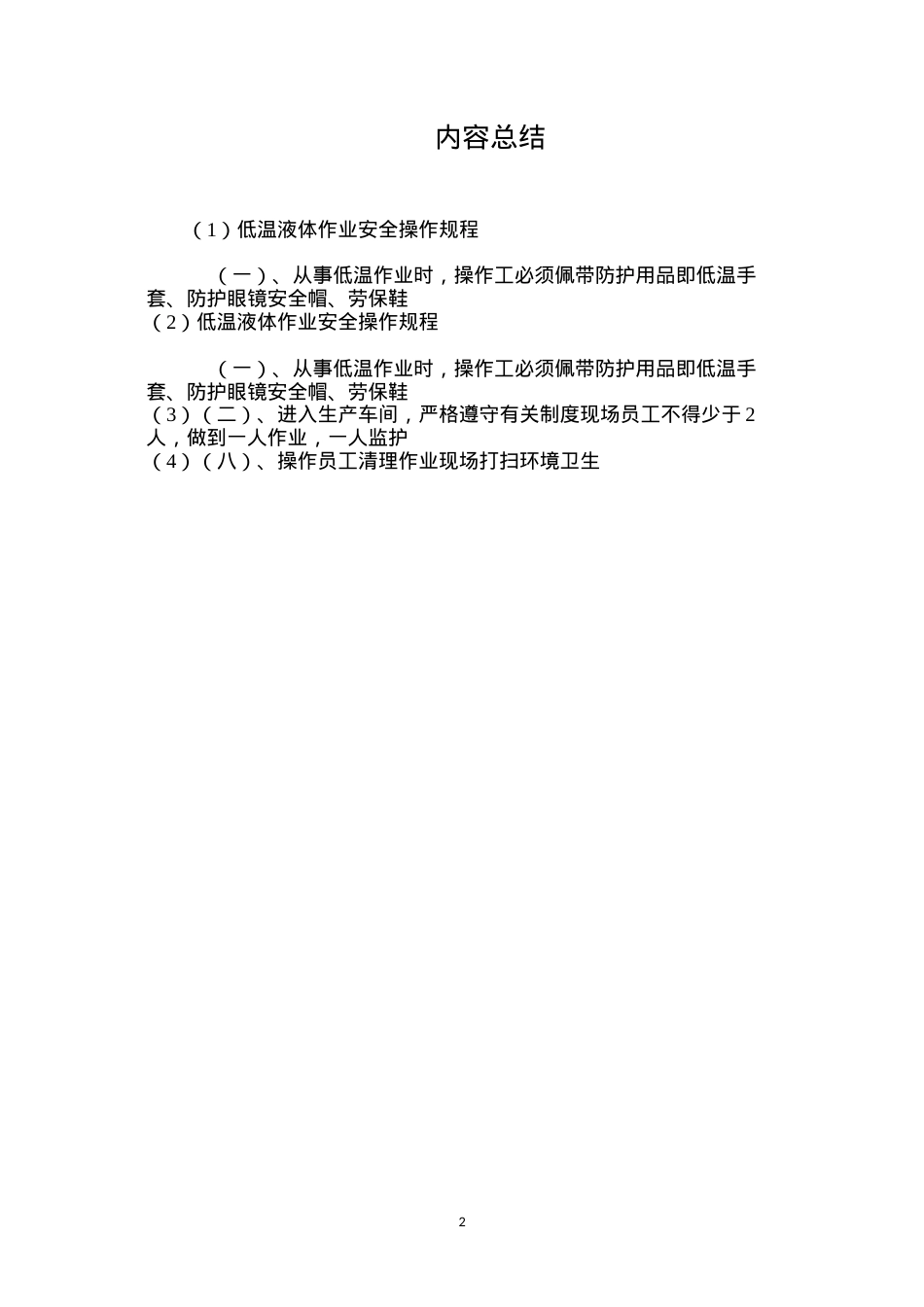 内容总结

（1）低温液体作业安全操作规程

（一）、从事低温作业时，操作工必须佩带防护用品即低温手套、防护眼镜安全帽、劳保鞋
（2）低温液体作业安全操作规程

（一）、从事低温作业时，操作工必须佩带防护用品即低温手套、防护眼镜安全帽、劳保鞋
（3）（二）、进入生产车间，严格遵守有关制度现场员工不得少于2人，做到一人作业，一人监护
（4）（八）、操作员工清理作业现场打扫环境卫生

2